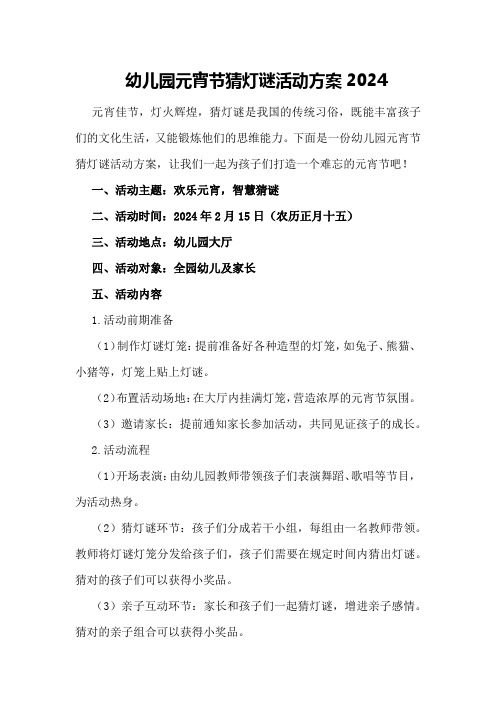 幼儿园元宵节猜灯谜活动方案 2024

元宵佳节，灯火辉煌，猜灯谜是我国的传统习俗，既能丰富孩子们的文化生活，又能锻炼他们的思维能力。下面是一份幼儿园元宵节猜灯谜活动方案，让我们一起为孩子们打造一个难忘的元宵节吧！

一、活动主题：欢乐元宵，智慧猜谜

二、活动时间：2024 年 2 月 15 日（农历正月十五）

三、活动地点：幼儿园大厅

四、活动对象：全园幼儿及家长

五、活动内容

1.活动前期准备

（1）制作灯谜灯笼：提前准备好各种造型的灯笼，如兔子、熊猫、小猪等，灯笼上贴上灯谜。

（2）布置活动场地：在大厅内挂满灯笼，营造浓厚的元宵节氛围。

（3）邀请家长：提前通知家长参加活动，共同见证孩子的成长。

2.活动流程

（1）开场表演：由幼儿园教师带领孩子们表演舞蹈、歌唱等节目，为活动热身。

（2）猜灯谜环节：孩子们分成若干小组，每组由一名教师带领。教师将灯谜灯笼分发给孩子们，孩子们需要在规定时间内猜出灯谜。猜对的孩子们可以获得小奖品。

（3）亲子互动环节：家长和孩子们一起猜灯谜，增进亲子感情。猜对的亲子组合可以获得小奖品。